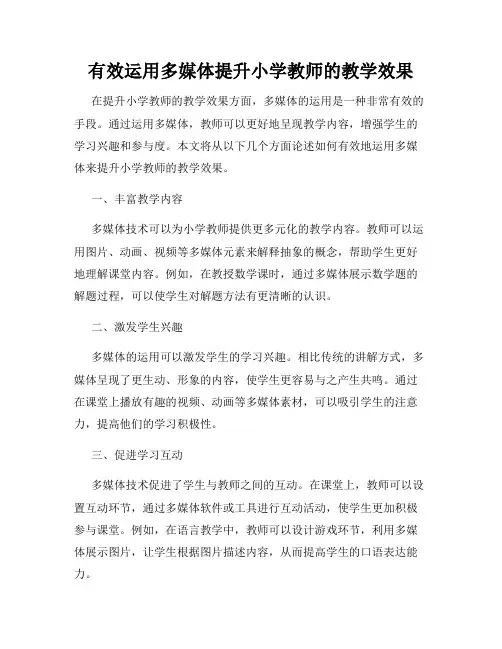 有效运用多媒体提升小学教师的教学效果

在提升小学教师的教学效果方面，多媒体的运用是一种非常有效的手段。通过运用多媒体，教师可以更好地呈现教学内容，增强学生的学习兴趣和参与度。本文将从以下几个方面论述如何有效地运用多媒体来提升小学教师的教学效果。

一、丰富教学内容

多媒体技术可以为小学教师提供更多元化的教学内容。教师可以运用图片、动画、视频等多媒体元素来解释抽象的概念，帮助学生更好地理解课堂内容。例如，在教授数学课时，通过多媒体展示数学题的解题过程，可以使学生对解题方法有更清晰的认识。

二、激发学生兴趣

多媒体的运用可以激发学生的学习兴趣。相比传统的讲解方式，多媒体呈现了更生动、形象的内容，使学生更容易与之产生共鸣。通过在课堂上播放有趣的视频、动画等多媒体素材，可以吸引学生的注意力，提高他们的学习积极性。

三、促进学习互动

多媒体技术促进了学生与教师之间的互动。在课堂上，教师可以设置互动环节，通过多媒体软件或工具进行互动活动，使学生更加积极参与课堂。例如，在语言教学中，教师可以设计游戏环节，利用多媒体展示图片，让学生根据图片描述内容，从而提高学生的口语表达能力。